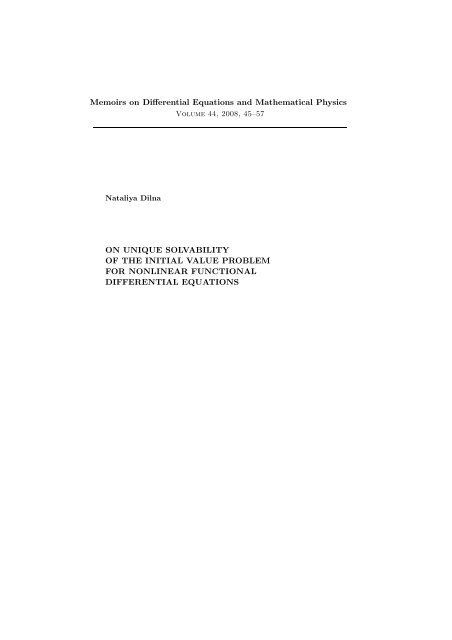 Memoirs on Differential Equations and Mathematical Physics
Volume 44, 2008, 45–57

Nataliya Dilna

ON UNIQUE SOLVABILITY OF THE INITIAL VALUE PROBLEM FOR NONLINEAR FUNCTIONAL DIFFERENTIAL EQUATIONS